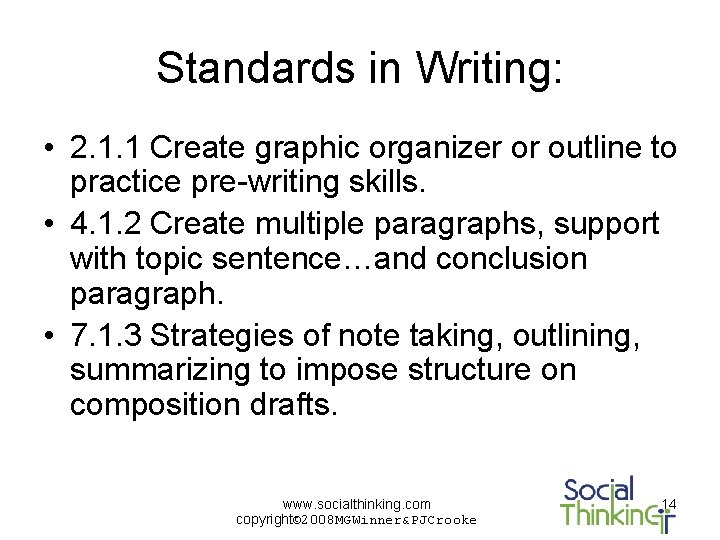 Standards in Writing:

• 2.1.1 Create graphic organizer or outline to practice pre-writing skills.
• 4.1.2 Create multiple paragraphs, support with topic sentence…and conclusion paragraph.
• 7.1.3 Strategies of note taking, outlining, summarizing to impose structure on composition drafts.

www.socialthinking.com
copyright©2008MGWinner&PJCrooke

Social Thinking

14